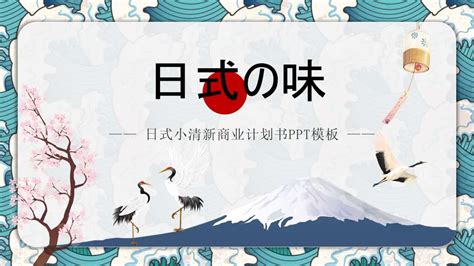 日式の味

—— 日式小清新商业计划书PPT模板 ——